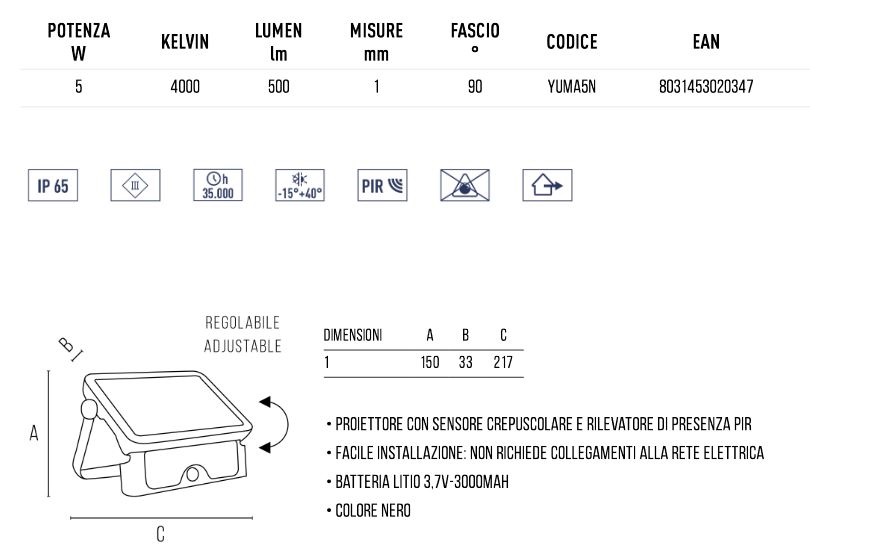 | POTENZA W | KELVIN | LUMEN lm | MISURE mm | FASCIO ° | CODICE | EAN |
|---|---|---|---|---|---|---|
| 5 | 4000 | 500 | 1 | 90 | YUMA5N | 8031453020347 |

IP 65

III

h 35.000

-15°+40°

PIR

REGOLABILE
ADJUSTABLE

B

A

C

| DIMENSIONI | A | B | C |
|---|---|---|---|
| 1 | 150 | 33 | 217 |

• PROIETTORE CON SENSORE CREPUSCOLARE E RILEVATORE DI PRESENZA PIR
• FACILE INSTALLAZIONE: NON RICHIEDE COLLEGAMENTI ALLA RETE ELETTRICA
• BATTERIA LITIO 3,7V-3000MAH
• COLORE NERO